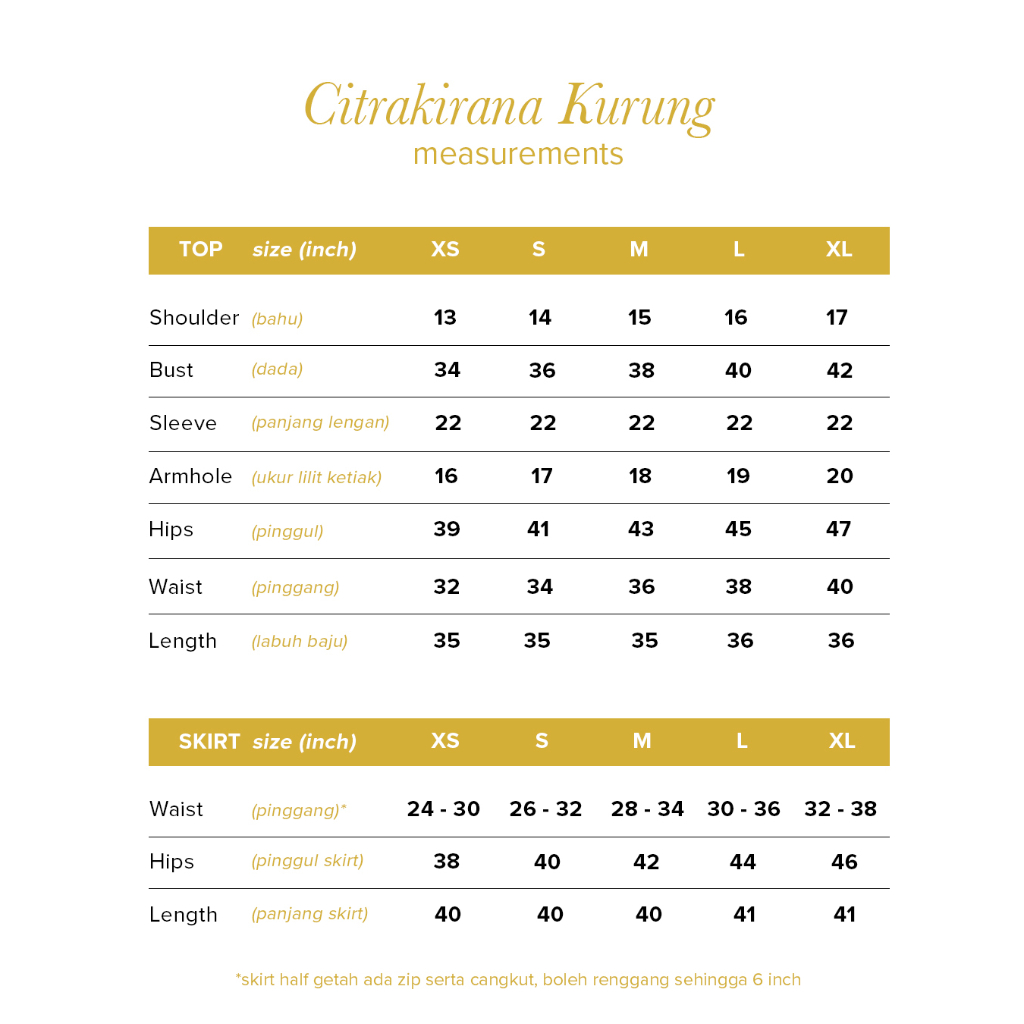 Citrakirana Kurung
measurements

| TOP | size (inch) | XS | S | M | L | XL |
|---|---|---|---|---|---|---|
| Shoulder | (bahu) | 13 | 14 | 15 | 16 | 17 |
| Bust | (dada) | 34 | 36 | 38 | 40 | 42 |
| Sleeve | (panjang lengan) | 22 | 22 | 22 | 22 | 22 |
| Armhole | (ukur lilit ketiak) | 16 | 17 | 18 | 19 | 20 |
| Hips | (pinggul) | 39 | 41 | 43 | 45 | 47 |
| Waist | (pinggang) | 32 | 34 | 36 | 38 | 40 |
| Length | (labuh baju) | 35 | 35 | 35 | 36 | 36 |

| SKIRT | size (inch) | XS | S | M | L | XL |
|---|---|---|---|---|---|---|
| Waist | (pinggang)* | 24 - 30 | 26 - 32 | 28 - 34 | 30 - 36 | 32 - 38 |
| Hips | (pinggul skirt) | 38 | 40 | 42 | 44 | 46 |
| Length | (panjang skirt) | 40 | 40 | 40 | 41 | 41 |

*skirt half getah ada zip serta cangkut, boleh renggang sehingga 6 inch